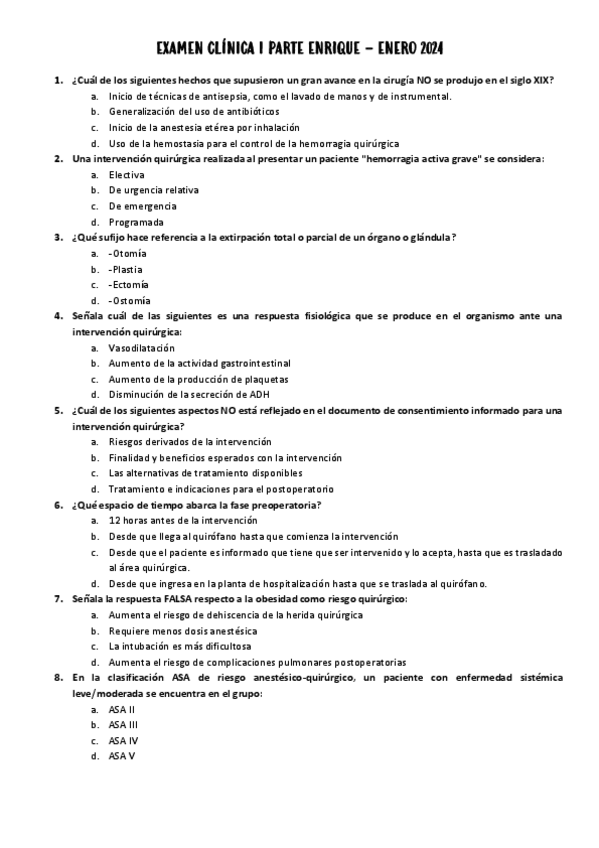 EXAMEN CLÍNICA I PARTE ENRIQUE – ENERO 2024

1. ¿Cuál de los siguientes hechos que supusieron un gran avance en la cirugía NO se produjo en el siglo XIX?
a. Inicio de técnicas de antisepsia, como el lavado de manos y de instrumental.
b. Generalización del uso de antibióticos
c. Inicio de la anestesia etérea por inhalación
d. Uso de la hemostasia para el control de la hemorragia quirúrgica

2. Una intervención quirúrgica realizada al presentar un paciente "hemorragia activa grave" se considera:
a. Electiva
b. De urgencia relativa
c. De emergencia
d. Programada

3. ¿Qué sufijo hace referencia a la extirpación total o parcial de un órgano o glándula?
a. -Otomía
b. -Plastia
c. -Ectomía
d. -Ostomía

4. Señala cuál de las siguientes es una respuesta fisiológica que se produce en el organismo ante una intervención quirúrgica:
a. Vasodilatación
b. Aumento de la actividad gastrointestinal
c. Aumento de la producción de plaquetas
d. Disminución de la secreción de ADH

5. ¿Cuál de los siguientes aspectos NO está reflejado en el documento de consentimiento informado para una intervención quirúrgica?
a. Riesgos derivados de la intervención
b. Finalidad y beneficios esperados con la intervención
c. Las alternativas de tratamiento disponibles
d. Tratamiento e indicaciones para el postoperatorio

6. ¿Qué espacio de tiempo abarca la fase preoperatoria?
a. 12 horas antes de la intervención
b. Desde que llega al quirófano hasta que comienza la intervención
c. Desde que el paciente es informado que tiene que ser intervenido y lo acepta, hasta que es trasladado al área quirúrgica.
d. Desde que ingresa en la planta de hospitalización hasta que se traslada al quirófano.

7. Señala la respuesta FALSA respecto a la obesidad como riesgo quirúrgico:
a. Aumenta el riesgo de dehiscencia de la herida quirúrgica
b. Requiere menos dosis anestésica
c. La intubación es más dificultosa
d. Aumenta el riesgo de complicaciones pulmonares postoperatorias

8. En la clasificación ASA de riesgo anestésico-quirúrgico, un paciente con enfermedad sistémica leve/moderada se encuentra en el grupo:
a. ASA II
b. ASA III
c. ASA IV
d. ASA V